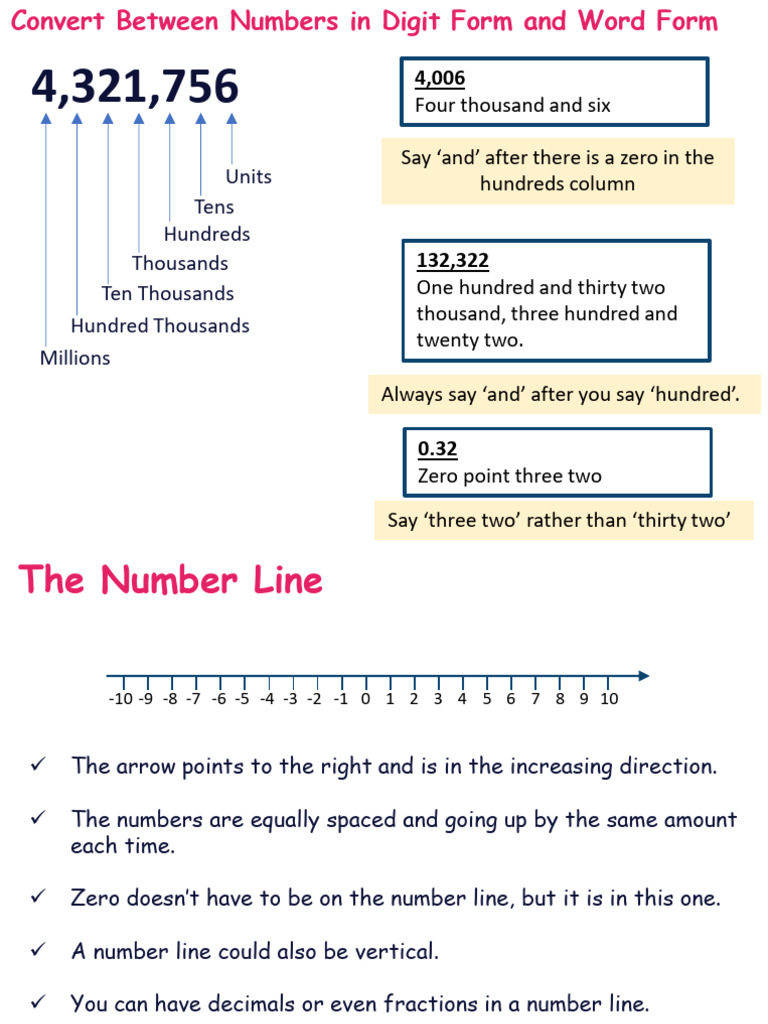 Convert Between Numbers in Digit Form and Word Form

4,321,756

Units
Tens
Hundreds
Thousands
Ten Thousands
Hundred Thousands
Millions

4,006
Four thousand and six

Say 'and' after there is a zero in the hundreds column

132,322
One hundred and thirty two thousand, three hundred and twenty two.

Always say 'and' after you say 'hundred'.

0.32
Zero point three two

Say 'three two' rather than 'thirty two'

The Number Line

-10 -9 -8 -7 -6 -5 -4 -3 -2 -1 0 1 2 3 4 5 6 7 8 9 10

✓ The arrow points to the right and is in the increasing direction.

✓ The numbers are equally spaced and going up by the same amount each time.

✓ Zero doesn't have to be on the number line, but it is in this one.

✓ A number line could also be vertical.

✓ You can have decimals or even fractions in a number line.